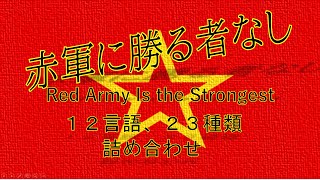 赤軍に勝る者なし

Red Army Is the Strongest

１２言語、２３種類

詰め合わせ